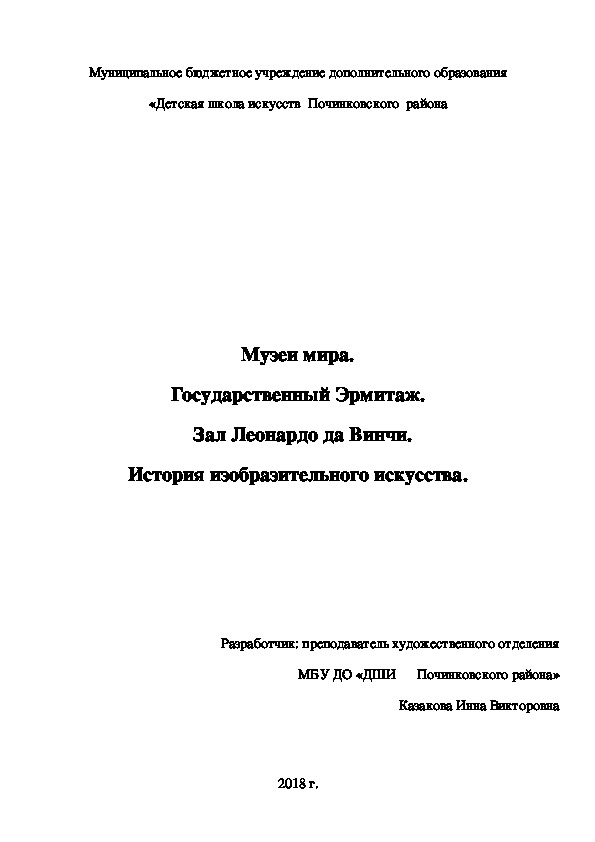 Муниципальное бюджетное учреждение дополнительного образования

«Детская школа искусств Починковского района

Музеи мира.

Государственный Эрмитаж.

Зал Леонардо да Винчи.

История изобразительного искусства.

Разработчик: преподаватель художественного отделения

МБУ ДО «ДШИ Починковского района»

Казакова Инна Викторовна

2018 г.